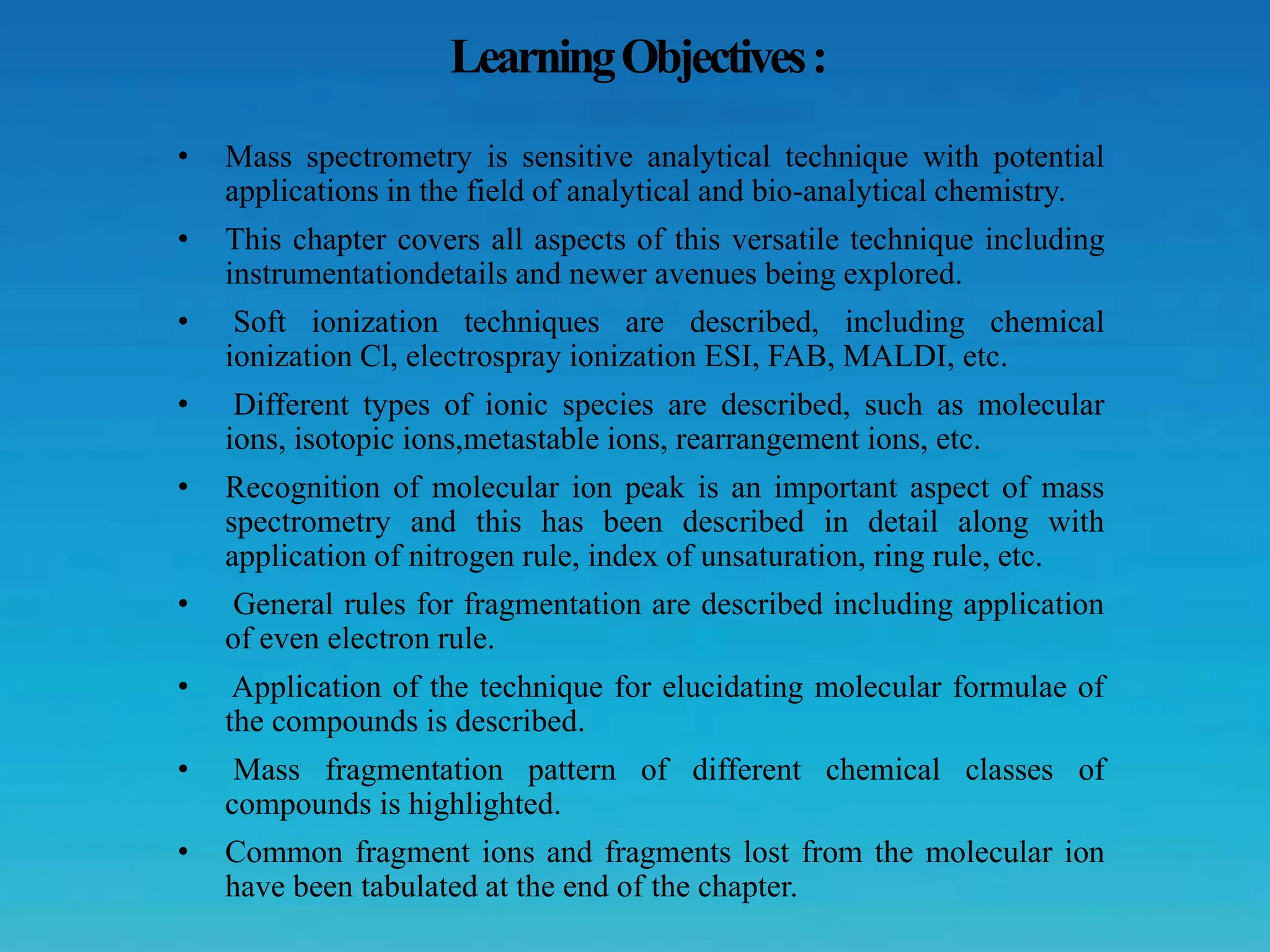 Learning Objectives :

• Mass spectrometry is sensitive analytical technique with potential applications in the field of analytical and bio-analytical chemistry.

• This chapter covers all aspects of this versatile technique including instrumentationdetails and newer avenues being explored.

• Soft ionization techniques are described, including chemical ionization Cl, electrospray ionization ESI, FAB, MALDI, etc.

• Different types of ionic species are described, such as molecular ions, isotopic ions,metastable ions, rearrangement ions, etc.

• Recognition of molecular ion peak is an important aspect of mass spectrometry and this has been described in detail along with application of nitrogen rule, index of unsaturation, ring rule, etc.

• General rules for fragmentation are described including application of even electron rule.

• Application of the technique for elucidating molecular formulae of the compounds is described.

• Mass fragmentation pattern of different chemical classes of compounds is highlighted.

• Common fragment ions and fragments lost from the molecular ion have been tabulated at the end of the chapter.